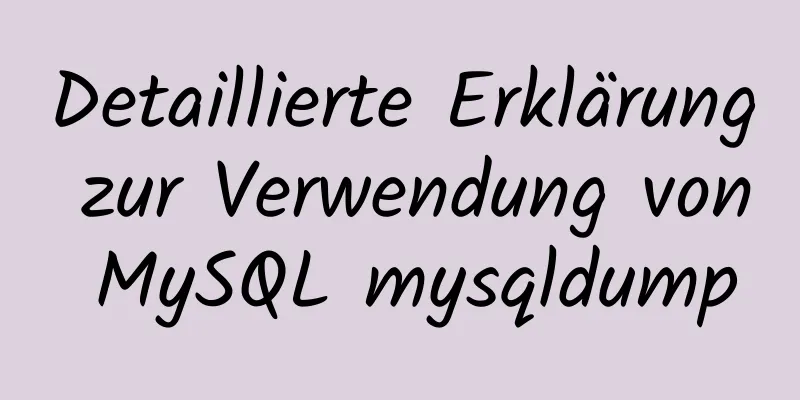 Detaillierte Erklärung zur Verwendung von MySQL mysqldump